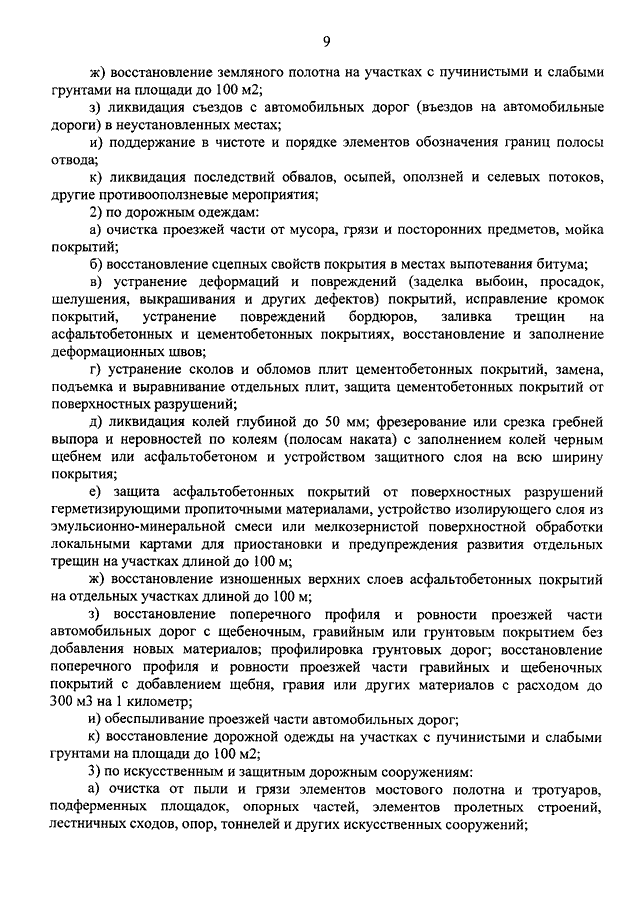 9

ж) восстановление земляного полотна на участках с пучинистыми и слабыми грунтами на площади до 100 м2;

з) ликвидация съездов с автомобильных дорог (въездов на автомобильные дороги) в неустановленных местах;

и) поддержание в чистоте и порядке элементов обозначения границ полосы отвода;

к) ликвидация последствий обвалов, осыпей, оползней и селевых потоков, другие противооползневые мероприятия;

2) по дорожным одеждам:

а) очистка проезжей части от мусора, грязи и посторонних предметов, мойка покрытий;

б) восстановление сцепных свойств покрытия в местах выпотевания битума;

в) устранение деформаций и повреждений (заделка выбоин, просадок, шелушения, выкрашивания и других дефектов) покрытий, исправление кромок покрытий, устранение повреждений бордюров, заливка трещин на асфальтобетонных и цементобетонных покрытиях, восстановление и заполнение деформационных швов;

г) устранение сколов и обломов плит цементобетонных покрытий, замена, подъемка и выравнивание отдельных плит, защита цементобетонных покрытий от поверхностных разрушений;

д) ликвидация колей глубиной до 50 мм; фрезерование или срезка гребней выпора и неровностей по колеям (полосам наката) с заполнением колей черным щебнем или асфальтобетоном и устройством защитного слоя на всю ширину покрытия;

е) защита асфальтобетонных покрытий от поверхностных разрушений герметизирующими пропиточными материалами, устройство изолирующего слоя из эмульсионно-минеральной смеси или мелкозернистой поверхностной обработки локальными картами для приостановки и предупреждения развития отдельных трещин на участках длиной до 100 м;

ж) восстановление изношенных верхних слоев асфальтобетонных покрытий на отдельных участках длиной до 100 м;

з) восстановление поперечного профиля и ровности проезжей части автомобильных дорог с щебеночным, гравийным или грунтовым покрытием без добавления новых материалов; профилировка грунтовых дорог; восстановление поперечного профиля и ровности проезжей части гравийных и щебеночных покрытий с добавлением щебня, гравия или других материалов с расходом до 300 м3 на 1 километр;

и) обеспыливание проезжей части автомобильных дорог;

к) восстановление дорожной одежды на участках с пучинистыми и слабыми грунтами на площади до 100 м2;

3) по искусственным и защитным дорожным сооружениям:

а) очистка от пыли и грязи элементов мостового полотна и тротуаров, подферменных площадок, опорных частей, элементов пролетных строений, лестничных сходов, опор, тоннелей и других искусственных сооружений;